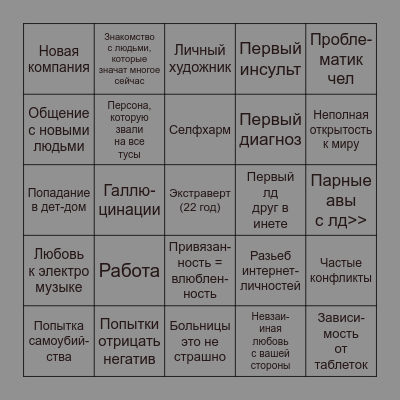 | | | | | |
|---|---|---|---|---|
| Новая компания | Знакомство с людьми, которые значат многое сейчас | Личный художник | Первый инсульт | Проблематик чел |
| Общение с новыми людьми | Персона, которую звали на все тусы | Селфхарм | Первый диагноз | Неполная открытость к миру |
| Попадание в дет-дом | Галлюцинации | Экстраверт (22 год) | Первый лд друг в инете | Парные авы с лд>> |
| Любовь к электро музыке | Работа | Привязанность = влюбленность | Разьеб интернет-личностей | Частые конфликты |
| Попытка самоубийства | Попытки отрицать негатив | Больницы это не страшно | Невзаиная любовь с вашей стороны | Зависимость от таблеток |